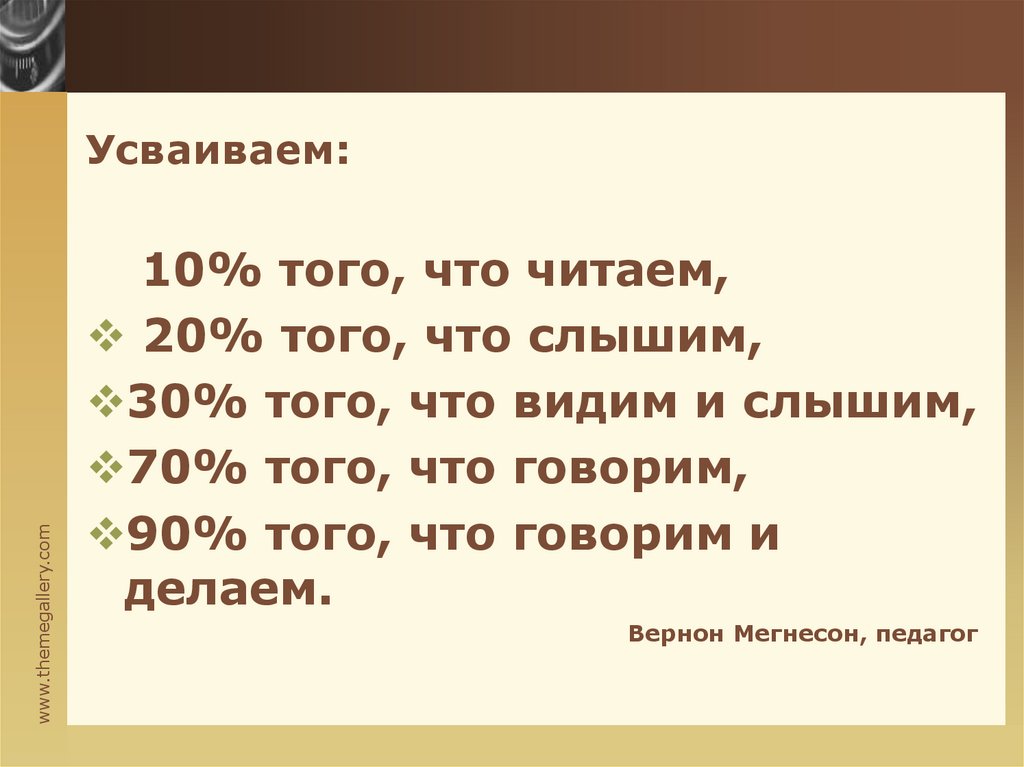 Усваиваем:

10% того, что читаем,
❖ 20% того, что слышим,
❖30% того, что видим и слышим,
❖70% того, что говорим,
❖90% того, что говорим и делаем.

Вернон Мегнесон, педагог

www.themegallery.com